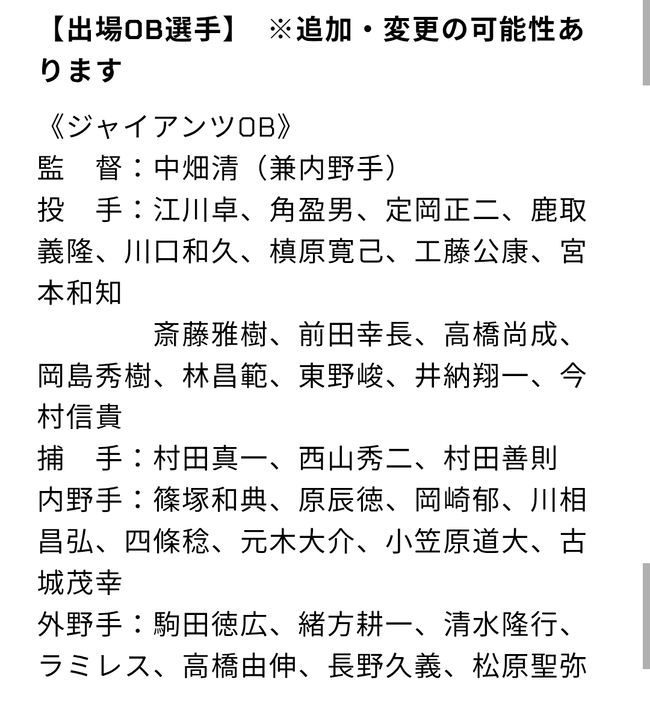 【出場OB選手】　※追加・変更の可能性あります

《ジャイアンツOB》
監　督：中畑清（兼内野手）
投　手：江川卓、角盈男、定岡正二、鹿取義隆、川口和久、槙原寛己、工藤公康、宮本和知
　　　　斎藤雅樹、前田幸長、高橋尚成、岡島秀樹、林昌範、東野峻、井納翔一、今村信貴
捕　手：村田真一、西山秀二、村田善則
内野手：篠塚和典、原辰徳、岡崎郁、川相昌弘、四條稔、元木大介、小笠原道大、古城茂幸
外野手：駒田徳広、緒方耕一、清水隆行、ラミレス、高橋由伸、長野久義、松原聖弥